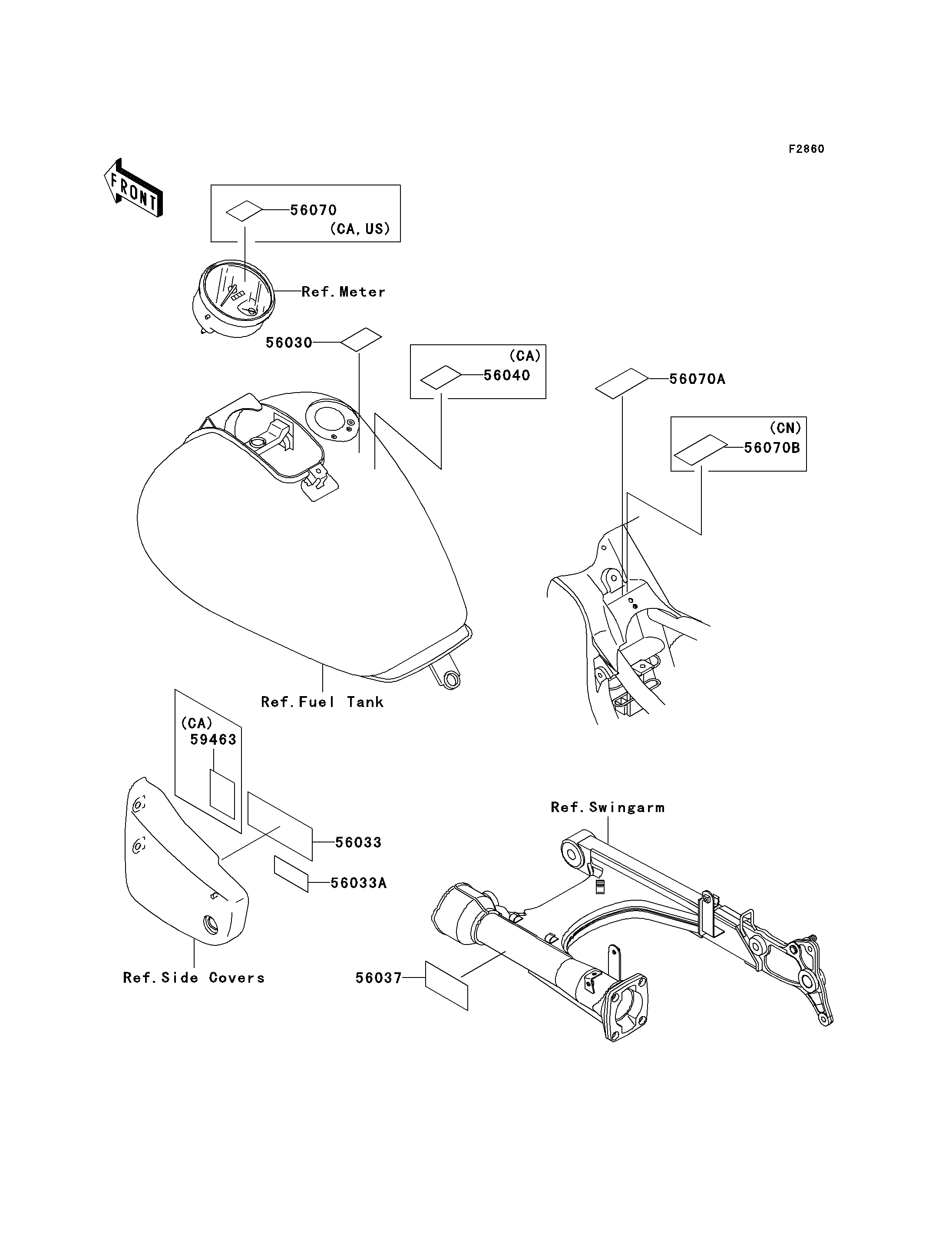 F2860

FRONT

56070
(CA, US)

Ref. Meter

56030

(CA)
56040

56070A

(CN)
56070B

Ref. Fuel Tank

(CA)
59463

56033

56033A

Ref. Side Covers

Ref. Swingarm

56037